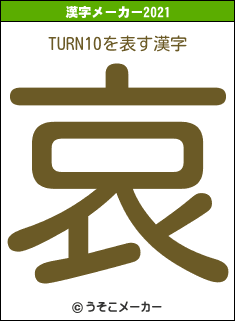 漢字メーカー2021

TURN10を表す漢字

哀

© うそこメーカー